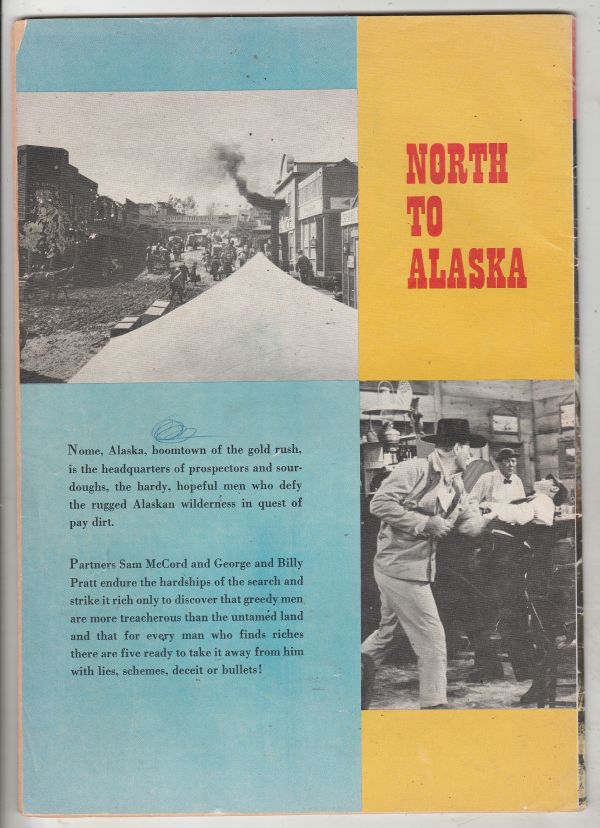 NORTH TO ALASKA

Nome, Alaska, boomtown of the gold rush, is the headquarters of prospectors and sourdoughs, the hardy, hopeful men who defy the rugged Alaskan wilderness in quest of pay dirt.

Partners Sam McCord and George and Billy Pratt endure the hardships of the search and strike it rich only to discover that greedy men are more treacherous than the untamed land and that for every man who finds riches there are five ready to take it away from him with lies, schemes, deceit or bullets!